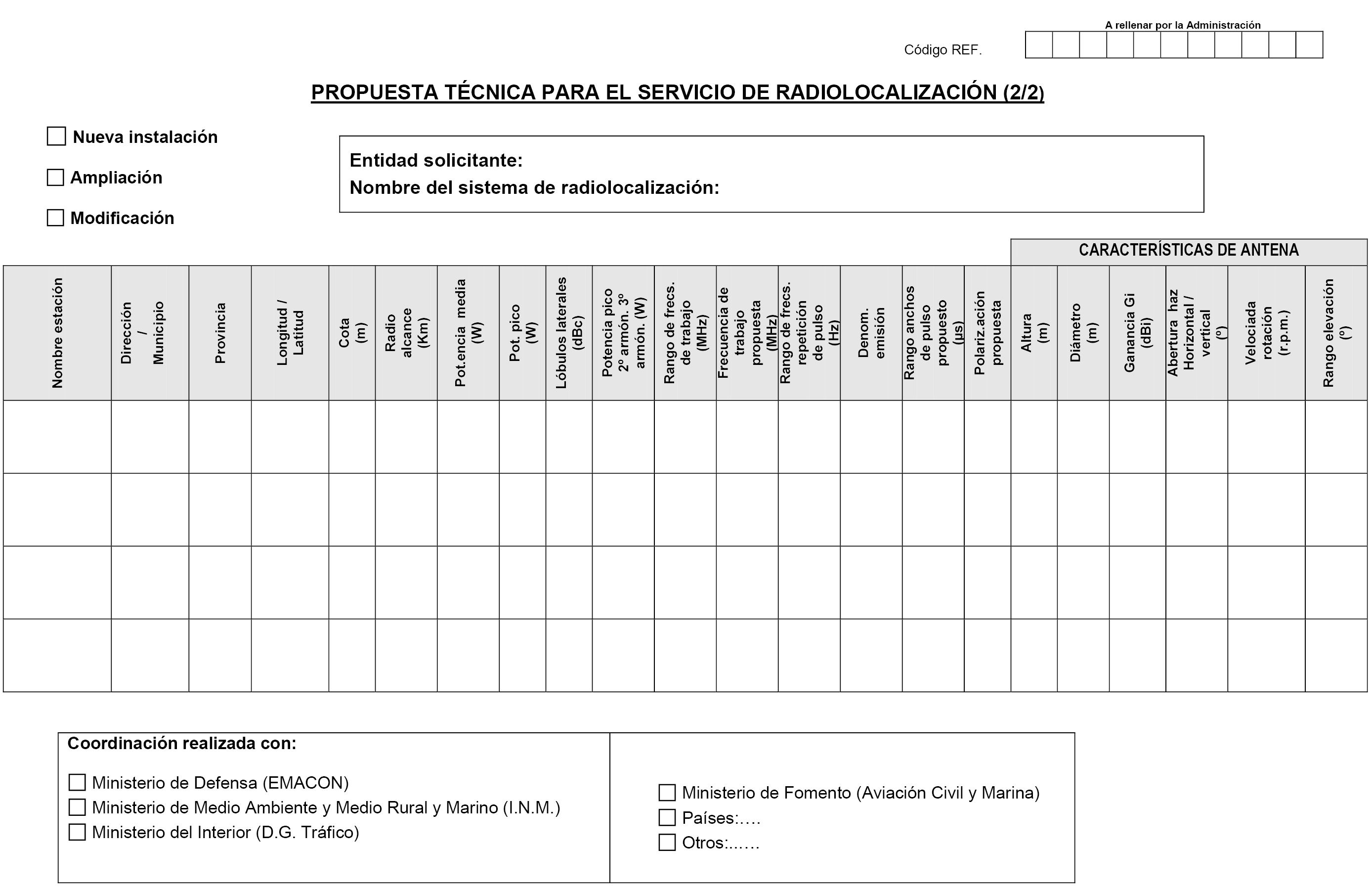 A rellenar por la Administración

Código REF.

PROPUESTA TÉCNICA PARA EL SERVICIO DE RADIOLOCALIZACIÓN (2/2)

☐ Nueva instalación

☐ Ampliación

☐ Modificación

Entidad solicitante:
Nombre del sistema de radiolocalización:

CARACTERÍSTICAS DE ANTENA

| Nombre estación | Dirección / Municipio | Provincia | Longitud / Latitud | Cota (m) | Radio alcance (Km) | Pot.encia media (W) | Pot. pico (W) | Lóbulos laterales (dBc) | Potencia pico 2º armón. 3º armón. (W) | Rango de frecs. de trabajo (MHz) | Frecuencia de trabajo propuesta (MHz) | Rango de frecs. repetición de pulso (Hz) | Denom. emisión | Rango anchos de pulso propuesto (µs) | Polariz.ación propuesta | Altura (m) | Diámetro (m) | Ganancia Gi (dBi) | Abertura haz Horizontal / vertical (º) | Velociada rotación (r.p.m.) | Rango elevación (º) |
|---|---|---|---|---|---|---|---|---|---|---|---|---|---|---|---|---|---|---|---|---|---|
| | | | | | | | | | | | | | | | | | | | | | |
| | | | | | | | | | | | | | | | | | | | | | |
| | | | | | | | | | | | | | | | | | | | | | |
| | | | | | | | | | | | | | | | | | | | | | |

Coordinación realizada con:

☐ Ministerio de Defensa (EMACON)
☐ Ministerio de Medio Ambiente y Medio Rural y Marino (I.N.M.)
☐ Ministerio del Interior (D.G. Tráfico)

☐ Ministerio de Fomento (Aviación Civil y Marina)
☐ Países:….
☐ Otros:..….